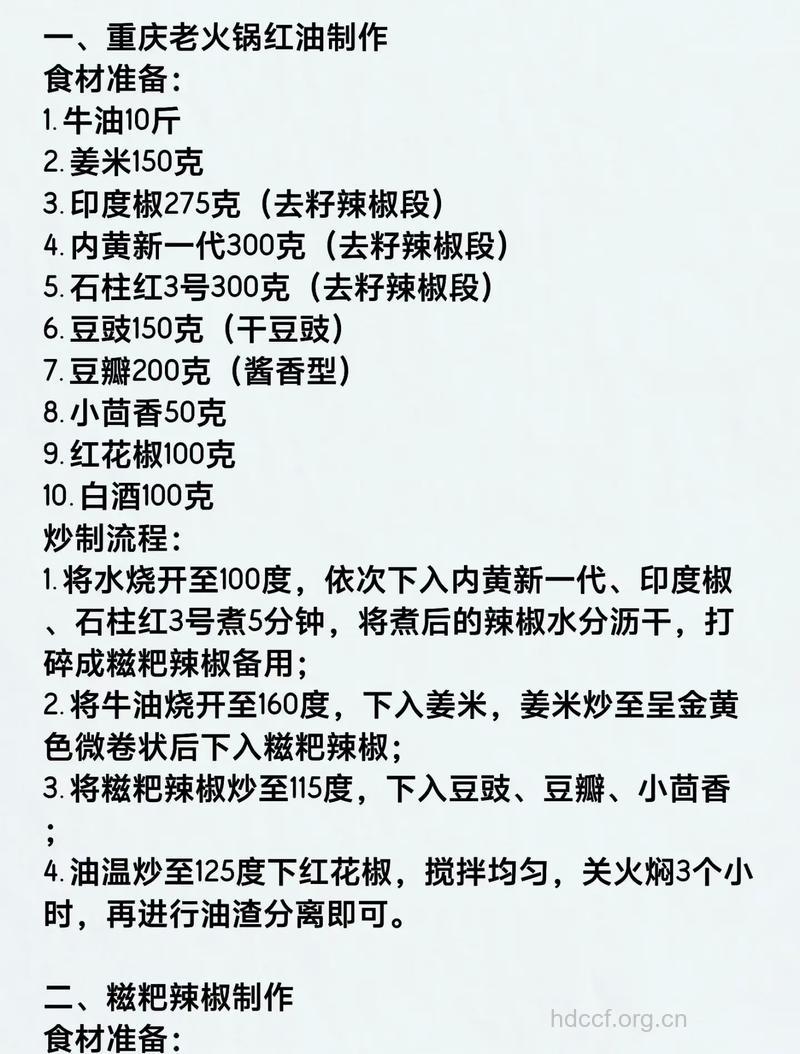 一、重庆老火锅红油制作
食材准备：
1. 牛油10斤
2. 姜米150克
3. 印度椒275克（去籽辣椒段）
4. 内黄新一代300克（去籽辣椒段）
5. 石柱红3号300克（去籽辣椒段）
6. 豆豉150克（干豆豉）
7. 豆瓣200克（酱香型）
8. 小茴香50克
9. 红花椒100克
10. 白酒100克
炒制流程：
1. 将水烧开至100度，依次下入内黄新一代、印度椒、石柱红3号煮5分钟，将煮后的辣椒水分沥干，打碎成糍粑辣椒备用；
2. 将牛油烧开至160度，下入姜米，姜米炒至呈金黄色微卷状后下入糍粑辣椒；
3. 将糍粑辣椒炒至115度，下入豆豉、豆瓣、小茴香；
4. 油温炒至125度下红花椒，搅拌均匀，关火焖3个小时，再进行油渣分离即可。

二、糍粑辣椒制作
食材准备：

hdccf.org.cn